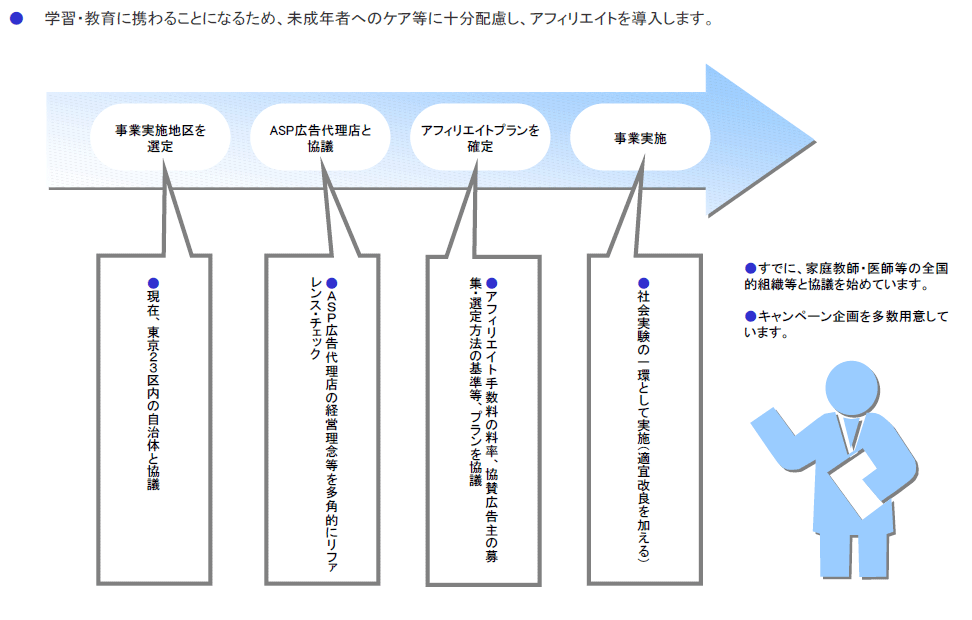 ● 学習・教育に携わることになるため、未成年者へのケア等に十分配慮し、アフィリエイトを導入します。

事業実施地区を選定

ASP広告代理店と協議

アフィリエイトプランを確定

事業実施

●現在、東京23区内の自治体と協議

●ASP広告代理店の経営理念等を多角的にリファレンス・チェック

●アフィリエイト手数料の料率、協賛広告主の募集・選定方法の基準等、プランを協議

●社会実験の一環として実施(適宜改良を加える)

●すでに、家庭教師・医師等の全国的組織等と協議を始めています。

●キャンペーン企画を多数用意しています。